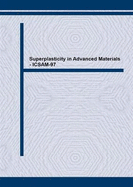 Superplasticity in Advanced Materials - ICSAM-97